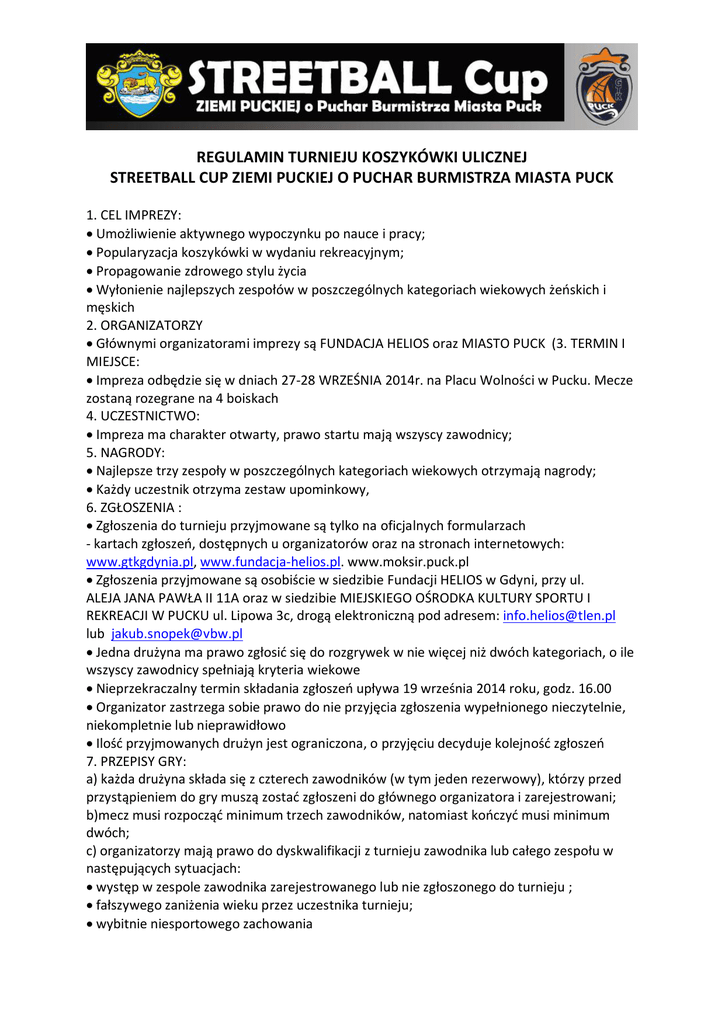 STREETBALL Cup
ZIEMI PUCKIEJ o Puchar Burmistrza Miasta Puck

PUCK

REGULAMIN TURNIEJU KOSZYKÓWKI ULICZNEJ
STREETBALL CUP ZIEMI PUCKIEJ O PUCHAR BURMISTRZA MIASTA PUCK

1. CEL IMPREZY:
• Umożliwienie aktywnego wypoczynku po nauce i pracy;
• Popularyzacja koszykówki w wydaniu rekreacyjnym;
• Propagowanie zdrowego stylu życia
• Wyłonienie najlepszych zespołów w poszczególnych kategoriach wiekowych żeńskich i męskich
2. ORGANIZATORZY
• Głównymi organizatorami imprezy są FUNDACJA HELIOS oraz MIASTO PUCK (3. TERMIN I MIEJSCE:
• Impreza odbędzie się w dniach 27-28 WRZEŚNIA 2014r. na Placu Wolności w Pucku. Mecze zostaną rozegrane na 4 boiskach
4. UCZESTNICTWO:
• Impreza ma charakter otwarty, prawo startu mają wszyscy zawodnicy;
5. NAGRODY:
• Najlepsze trzy zespoły w poszczególnych kategoriach wiekowych otrzymają nagrody;
• Każdy uczestnik otrzyma zestaw upominkowy,
6. ZGŁOSZENIA :
• Zgłoszenia do turnieju przyjmowane są tylko na oficjalnych formularzach
- kartach zgłoszeń, dostępnych u organizatorów oraz na stronach internetowych: www.gtkgdynia.pl, www.fundacja-helios.pl. www.moksir.puck.pl
• Zgłoszenia przyjmowane są osobiście w siedzibie Fundacji HELIOS w Gdyni, przy ul. ALEJA JANA PAWŁA II 11A oraz w siedzibie MIEJSKIEGO OŚRODKA KULTURY SPORTU I REKREACJI W PUCKU ul. Lipowa 3c, drogą elektroniczną pod adresem: info.helios@tlen.pl lub jakub.snopek@vbw.pl
• Jedna drużyna ma prawo zgłosić się do rozgrywek w nie więcej niż dwóch kategoriach, o ile wszyscy zawodnicy spełniają kryteria wiekowe
• Nieprzekraczalny termin składania zgłoszeń upływa 19 września 2014 roku, godz. 16.00
• Organizator zastrzega sobie prawo do nie przyjęcia zgłoszenia wypełnionego nieczytelnie, niekompletnie lub nieprawidłowo
• Ilość przyjmowanych drużyn jest ograniczona, o przyjęciu decyduje kolejność zgłoszeń
7. PRZEPISY GRY:
a) każda drużyna składa się z czterech zawodników (w tym jeden rezerwowy), którzy przed przystąpieniem do gry muszą zostać zgłoszeni do głównego organizatora i zarejestrowani;
b)mecz musi rozpocząć minimum trzech zawodników, natomiast kończyć musi minimum dwóch;
c) organizatorzy mają prawo do dyskwalifikacji z turnieju zawodnika lub całego zespołu w następujących sytuacjach:
• występ w zespole zawodnika zarejestrowanego lub nie zgłoszonego do turnieju ;
• fałszywego zaniżenia wieku przez uczestnika turnieju;
• wybitnie niesportowego zachowania